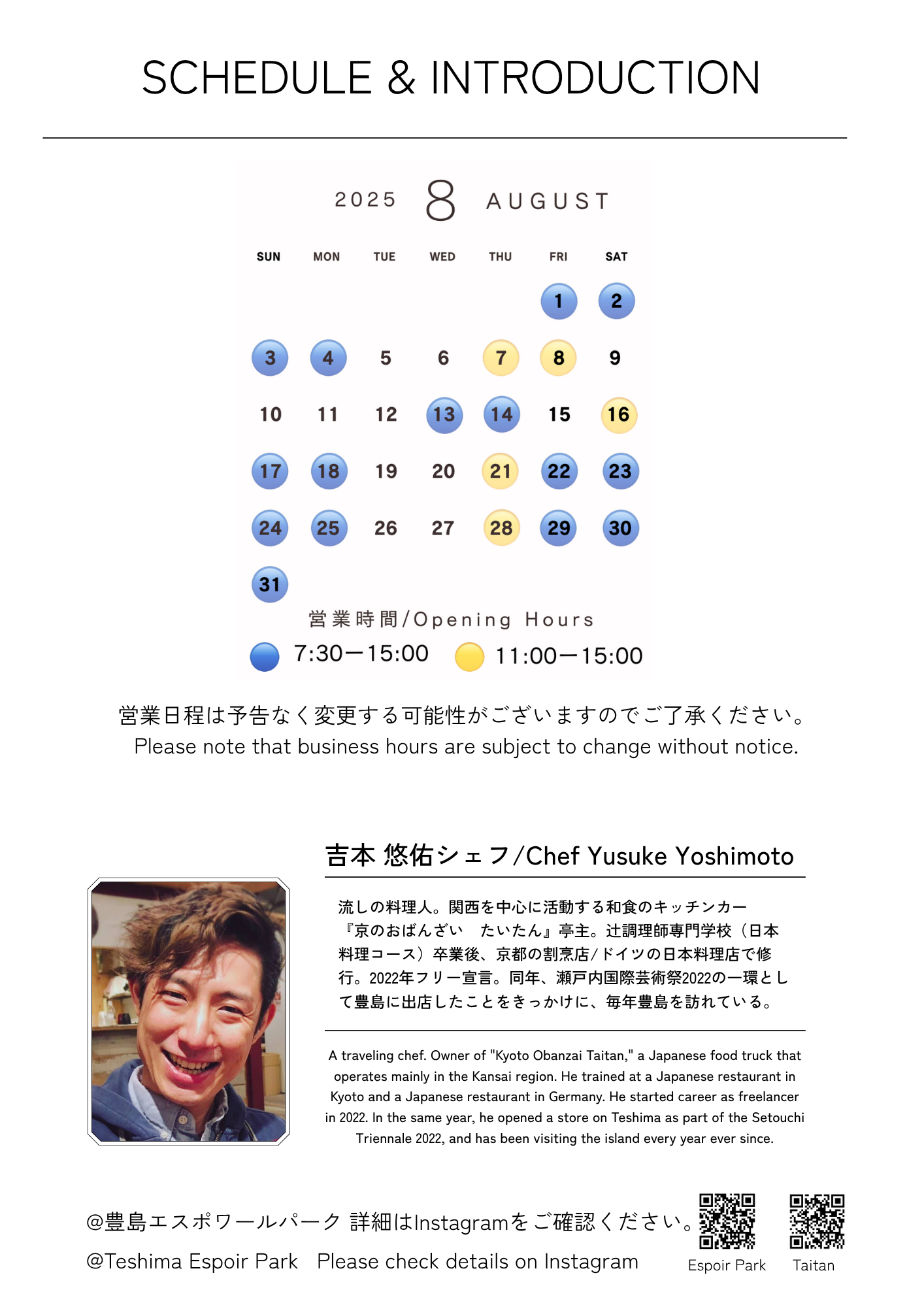 SCHEDULE & INTRODUCTION

2025 8 AUGUST

| SUN | MON | TUE | WED | THU | FRI | SAT |
|---|---|---|---|---|---|---|
| | | | | | 1 | 2 |
| 3 | 4 | 5 | 6 | 7 | 8 | 9 |
| 10 | 11 | 12 | 13 | 14 | 15 | 16 |
| 17 | 18 | 19 | 20 | 21 | 22 | 23 |
| 24 | 25 | 26 | 27 | 28 | 29 | 30 |
| 31 | | | | | | |

営業時間/Opening Hours

7:30ー15:00 11:00ー15:00

営業日程は予告なく変更する可能性がございますのでご了承ください。
Please note that business hours are subject to change without notice.

吉本 悠佑シェフ/Chef Yusuke Yoshimoto

流しの料理人。関西を中心に活動する和食のキッチンカー『京のおばんざい たいたん』亭主。辻調理師専門学校（日本料理コース）卒業後、京都の割烹店/ドイツの日本料理店で修行。2022年フリー宣言。同年、瀬戸内国際芸術祭2022の一環として豊島に出店したことをきっかけに、毎年豊島を訪れている。

A traveling chef. Owner of "Kyoto Obanzai Taitan," a Japanese food truck that operates mainly in the Kansai region. He trained at a Japanese restaurant in Kyoto and a Japanese restaurant in Germany. He started career as freelancer in 2022. In the same year, he opened a store on Teshima as part of the Setouchi Triennale 2022, and has been visiting the island every year ever since.

@豊島エスポワールパーク 詳細はInstagramをご確認ください。
@Teshima Espoir Park Please check details on Instagram

Espoir Park Taitan